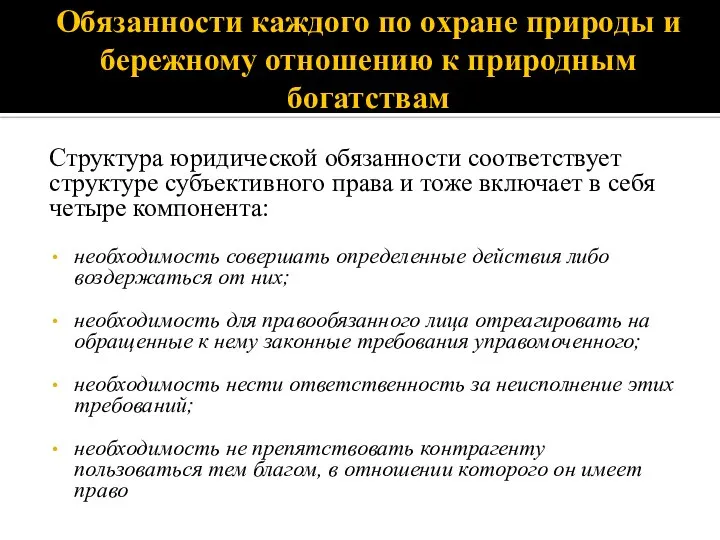 Обязанности каждого по охране природы и бережному отношению к природным богатствам

Структура юридической обязанности соответствует структуре субъективного права и тоже включает в себя четыре компонента:

• необходимость совершать определенные действия либо воздержаться от них;

• необходимость для правообязанного лица отреагировать на обращенные к нему законные требования управомоченного;

• необходимость нести ответственность за неисполнение этих требований;

• необходимость не препятствовать контрагенту пользоваться тем благом, в отношении которого он имеет право